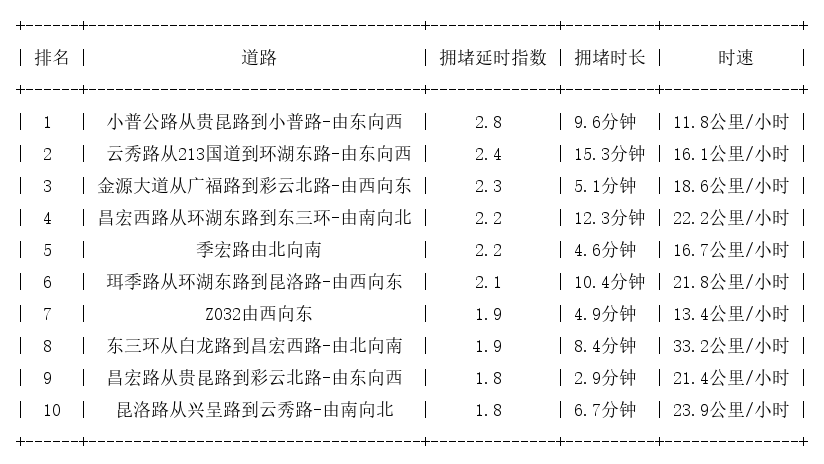 | 排名 | 道路 | 拥堵延时指数 | 拥堵时长 | 时速 |
|---|---|---|---|---|
| 1 | 小普公路从贵昆路到小普路-由东向西 | 2.8 | 9.6分钟 | 11.8公里/小时 |
| 2 | 云秀路从213国道到环湖东路-由东向西 | 2.4 | 15.3分钟 | 16.1公里/小时 |
| 3 | 金源大道从广福路到彩云北路-由西向东 | 2.3 | 5.1分钟 | 18.6公里/小时 |
| 4 | 昌宏西路从环湖东路到东三环-由南向北 | 2.2 | 12.3分钟 | 22.2公里/小时 |
| 5 | 季宏路由北向南 | 2.2 | 4.6分钟 | 16.7公里/小时 |
| 6 | 珥季路从环湖东路到昆洛路-由西向东 | 2.1 | 10.4分钟 | 21.8公里/小时 |
| 7 | Z032由西向东 | 1.9 | 4.9分钟 | 13.4公里/小时 |
| 8 | 东三环从白龙路到昌宏西路-由北向南 | 1.9 | 8.4分钟 | 33.2公里/小时 |
| 9 | 昌宏路从贵昆路到彩云北路-由东向西 | 1.8 | 2.9分钟 | 21.4公里/小时 |
| 10 | 昆洛路从兴呈路到云秀路-由南向北 | 1.8 | 6.7分钟 | 23.9公里/小时 |